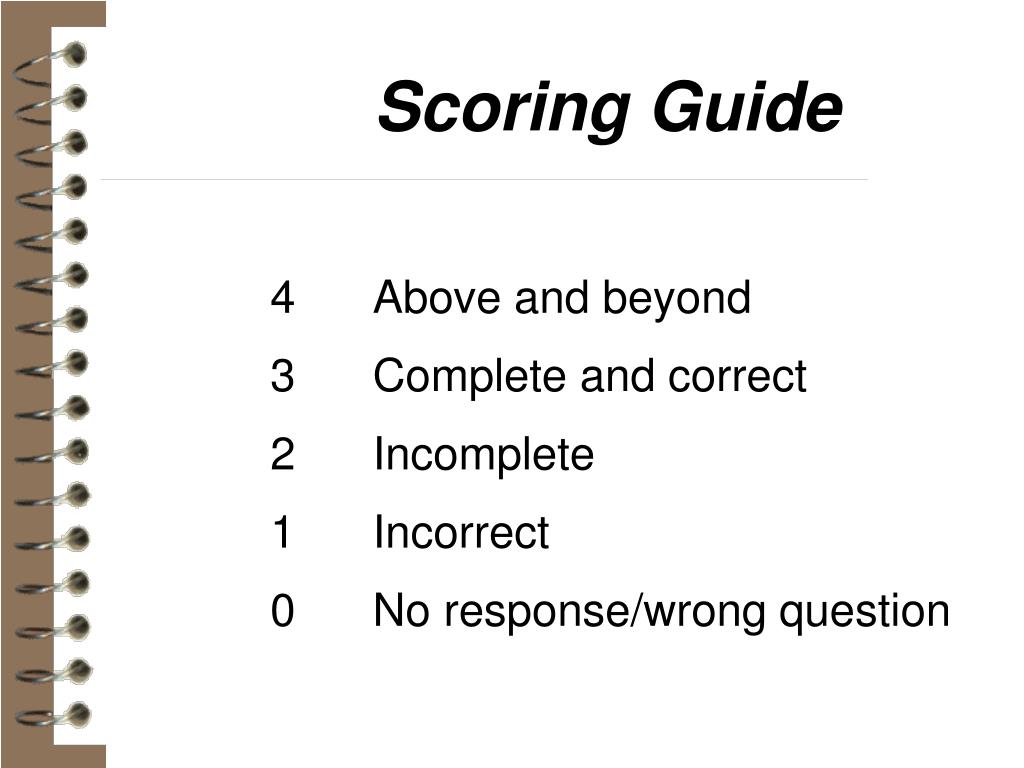 Scoring Guide

4 Above and beyond
3 Complete and correct
2 Incomplete
1 Incorrect
0 No response/wrong question